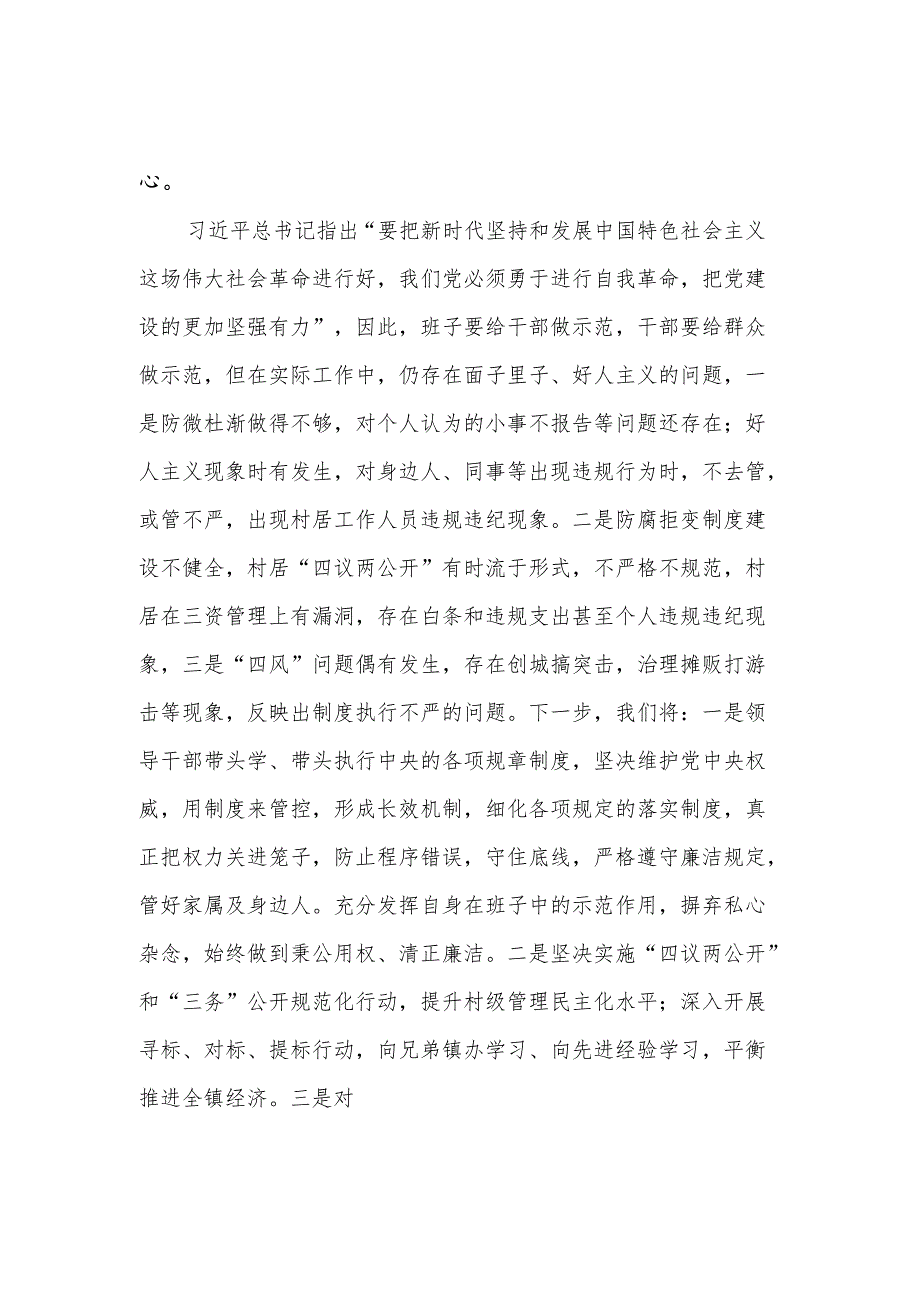 心。

习近平总书记指出“要把新时代坚持和发展中国特色社会主义这场伟大社会革命进行好，我们党必须勇于进行自我革命，把党建设的更加坚强有力”，因此，班子要给干部做示范，干部要给群众做示范，但在实际工作中，仍存在面子里子、好人主义的问题，一是防微杜渐做得不够，对个人认为的小事不报告等问题还存在；好人主义现象时有发生，对身边人、同事等出现违规行为时，不去管，或管不严，出现村居工作人员违规违纪现象。二是防腐拒变制度建设不健全，村居“四议两公开”有时流于形式，不严格不规范，村居在三资管理上有漏洞，存在白条和违规支出甚至个人违规违纪现象，三是“四风”问题偶有发生，存在创城搞突击，治理摊贩打游击等现象，反映出制度执行不严的问题。下一步，我们将：一是领导干部带头学、带头执行中央的各项规章制度，坚决维护党中央权威，用制度来管控，形成长效机制，细化各项规定的落实制度，真正把权力关进笼子，防止程序错误，守住底线，严格遵守廉洁规定，管好家属及身边人。充分发挥自身在班子中的示范作用，摒弃私心杂念，始终做到秉公用权、清正廉洁。二是坚决实施“四议两公开”和“三务”公开规范化行动，提升村级管理民主化水平；深入开展寻标、对标、提标行动，向兄弟镇办学习、向先进经验学习，平衡推进全镇经济。三是对